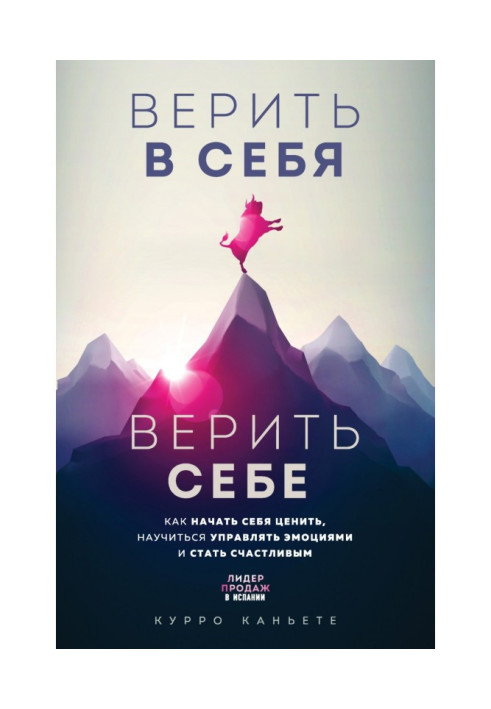 ВЕРИТЬ
В СЕБЯ

ВЕРИТЬ
СЕБЕ

КАК НАЧАТЬ СЕБЯ ЦЕНИТЬ, НАУЧИТЬСЯ УПРАВЛЯТЬ ЭМОЦИЯМИ И СТАТЬ СЧАСТЛИВЫМ

ЛИДЕР
ПРОДАЖ
В ИСПАНИИ

КУРРО КАНЬЕТЕ